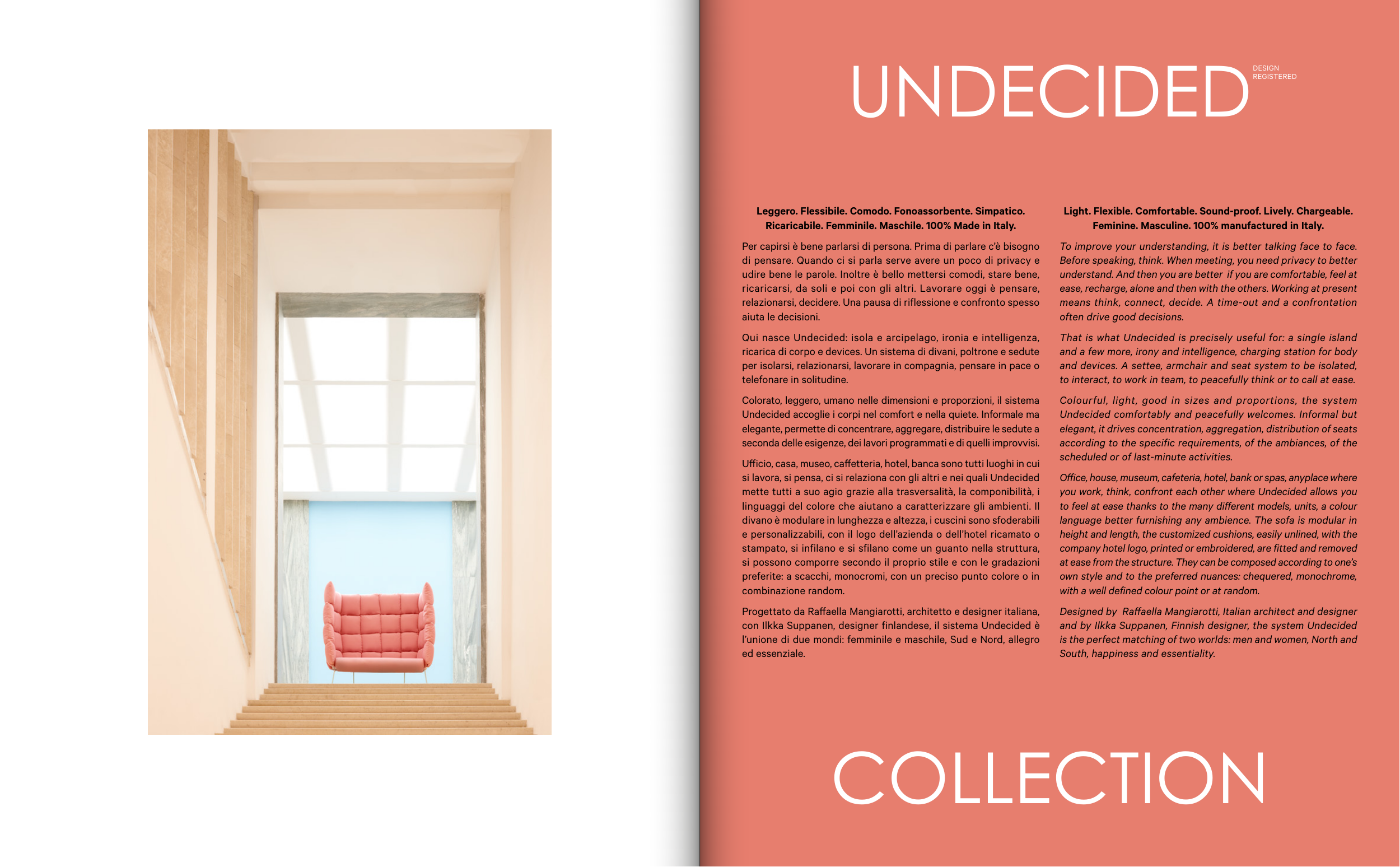 UNDECIDED

DESIGN
REGISTERED

Leggero. Flessibile. Comodo. Fonoassorbente. Simpatico. Ricaricabile. Femminile. Maschile. 100% Made in Italy.

Per capirsi è bene parlarsi di persona. Prima di parlare c'è bisogno di pensare. Quando ci si parla serve avere un poco di privacy e udire bene le parole. Inoltre è bello mettersi comodi, stare bene, ricaricarsi, da soli e poi con gli altri. Lavorare oggi è pensare, relazionarsi, decidere. Una pausa di riflessione e confronto spesso aiuta le decisioni.

Qui nasce Undecided: isola e arcipelago, ironia e intelligenza, ricarica di corpo e devices. Un sistema di divani, poltrone e sedute per isolarsi, relazionarsi, lavorare in compagnia, pensare in pace o telefonare in solitudine.

Colorato, leggero, umano nelle dimensioni e proporzioni, il sistema Undecided accoglie i corpi nel comfort e nella quiete. Informale ma elegante, permette di concentrare, aggregare, distribuire le sedute a seconda delle esigenze, dei lavori programmati e di quelli improvvisi.

Ufficio, casa, museo, caffetteria, hotel, banca sono tutti luoghi in cui si lavora, si pensa, ci si relaziona con gli altri e nei quali Undecided mette tutti a suo agio grazie alla trasversalità, la componibilità, i linguaggi del colore che aiutano a caratterizzare gli ambienti. Il divano è modulare in lunghezza e altezza, i cuscini sono sfoderabili e personalizzabili, con il logo dell'azienda o dell'hotel ricamato o stampato, si infilano e si sfilano come un guanto nella struttura, si possono comporre secondo il proprio stile e con le gradazioni preferite: a scacchi, monocromi, con un preciso punto colore o in combinazione random.

Progettato da Raffaella Mangiarotti, architetto e designer italiana, con Ilkka Suppanen, designer finlandese, il sistema Undecided è l'unione di due mondi: femminile e maschile, Sud e Nord, allegro ed essenziale.

Light. Flexible. Comfortable. Sound-proof. Lively. Chargeable. Feminine. Masculine. 100% manufactured in Italy.

To improve your understanding, it is better talking face to face. Before speaking, think. When meeting, you need privacy to better understand. And then you are better if you are comfortable, feel at ease, recharge, alone and then with the others. Working at present means think, connect, decide. A time-out and a confrontation often drive good decisions.

That is what Undecided is precisely useful for: a single island and a few more, irony and intelligence, charging station for body and devices. A settee, armchair and seat system to be isolated, to interact, to work in team, to peacefully think or to call at ease.

Colourful, light, good in sizes and proportions, the system Undecided comfortably and peacefully welcomes. Informal but elegant, it drives concentration, aggregation, distribution of seats according to the specific requirements, of the ambiances, of the scheduled or of last-minute activities.

Office, house, museum, cafeteria, hotel, bank or spas, anyplace where you work, think, confront each other where Undecided allows you to feel at ease thanks to the many different models, units, a colour language better furnishing any ambience. The sofa is modular in height and length, the customized cushions, easily unlined, with the company hotel logo, printed or embroidered, are fitted and removed at ease from the structure. They can be composed according to one's own style and to the preferred nuances: chequered, monochrome, with a well defined colour point or at random.

Designed by Raffaella Mangiarotti, Italian architect and designer and by Ilkka Suppanen, Finnish designer, the system Undecided is the perfect matching of two worlds: men and women, North and South, happiness and essentiality.

COLLECTION